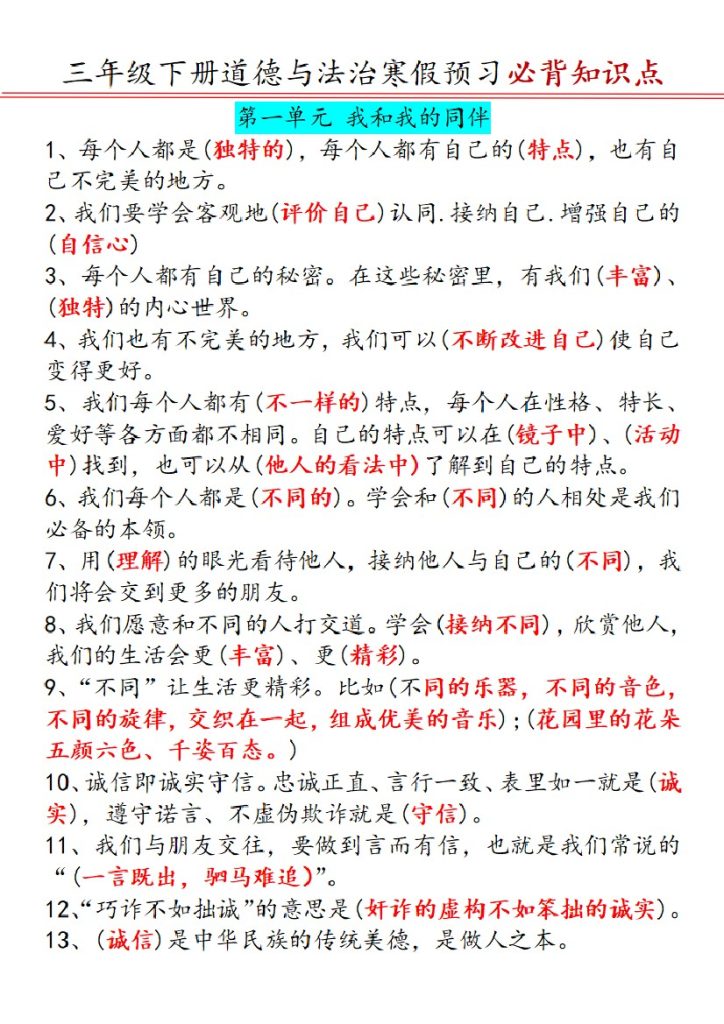 三年级下册道德与法治寒假预习必背知识点

第一单元 我和我的同伴

1、每个人都是(独特的)，每个人都有自己的(特点)，也有自己不完美的地方。

2、我们要学会客观地(评价自己)认同.接纳自己.增强自己的(自信心)

3、每个人都有自己的秘密。在这些秘密里，有我们(丰富)、(独特)的内心世界。

4、我们也有不完美的地方，我们可以(不断改进自己)使自己变得更好。

5、我们每个人都有(不一样的)特点，每个人在性格、特长、爱好等各方面都不相同。自己的特点可以在(镜子中)、(活动中)找到，也可以从(他人的看法中)了解到自己的特点。

6、我们每个人都是(不同的)。学会和(不同)的人相处是我们必备的本领。

7、用(理解)的眼光看待他人，接纳他人与自己的(不同)，我们将会交到更多的朋友。

8、我们愿意和不同的人打交道。学会(接纳不同)，欣赏他人，我们的生活会更(丰富)、更(精彩)。

9、“不同”让生活更精彩。比如(不同的乐器，不同的音色，不同的旋律，交织在一起，组成优美的音乐)；(花园里的花朵五颜六色、千姿百态。)

10、诚信即诚实守信。忠诚正直、言行一致、表里如一就是(诚实)，遵守诺言、不虚伪欺诈就是(守信)。

11、我们与朋友交往，要做到言而有信，也就是我们常说的“(一言既出，驷马难追)”。

12、“巧诈不如拙诚”的意思是(奸诈的虚构不如笨拙的诚实)。

13、(诚信)是中华民族的传统美德，是做人之本。